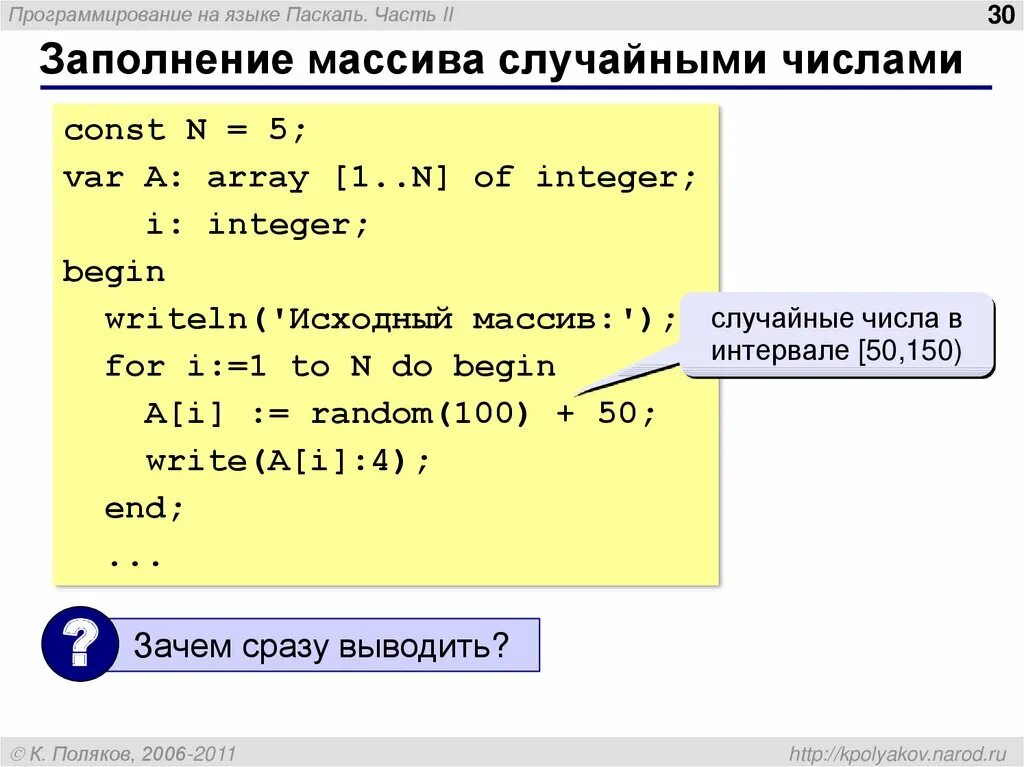 Программирование на языке Паскаль. Часть II

30

Заполнение массива случайными числами

const N = 5;
var A: array [1..N] of integer;
    i: integer;
begin
  writeln('Исходный массив:');
  for i:=1 to N do begin
    A[i] := random(100) + 50;
    write(A[i]:4);
  end;
  ...

случайные числа в интервале [50,150)

?

Зачем сразу выводить?

© К. Поляков, 2006-2011

http://kpolyakov.narod.ru